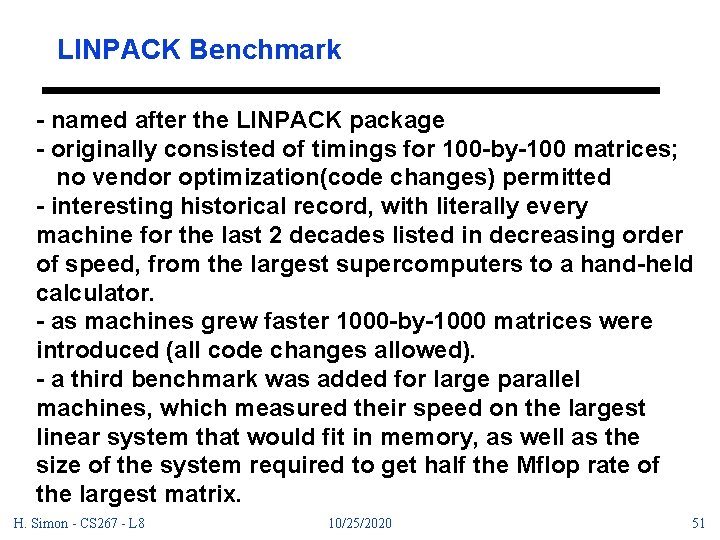 LINPACK Benchmark

- named after the LINPACK package

- originally consisted of timings for 100-by-100 matrices; no vendor optimization(code changes) permitted

- interesting historical record, with literally every machine for the last 2 decades listed in decreasing order of speed, from the largest supercomputers to a hand-held calculator.

- as machines grew faster 1000-by-1000 matrices were introduced (all code changes allowed).

- a third benchmark was added for large parallel machines, which measured their speed on the largest linear system that would fit in memory, as well as the size of the system required to get half the Mflop rate of the largest matrix.

H. Simon - CS267 - L8 10/25/2020 51